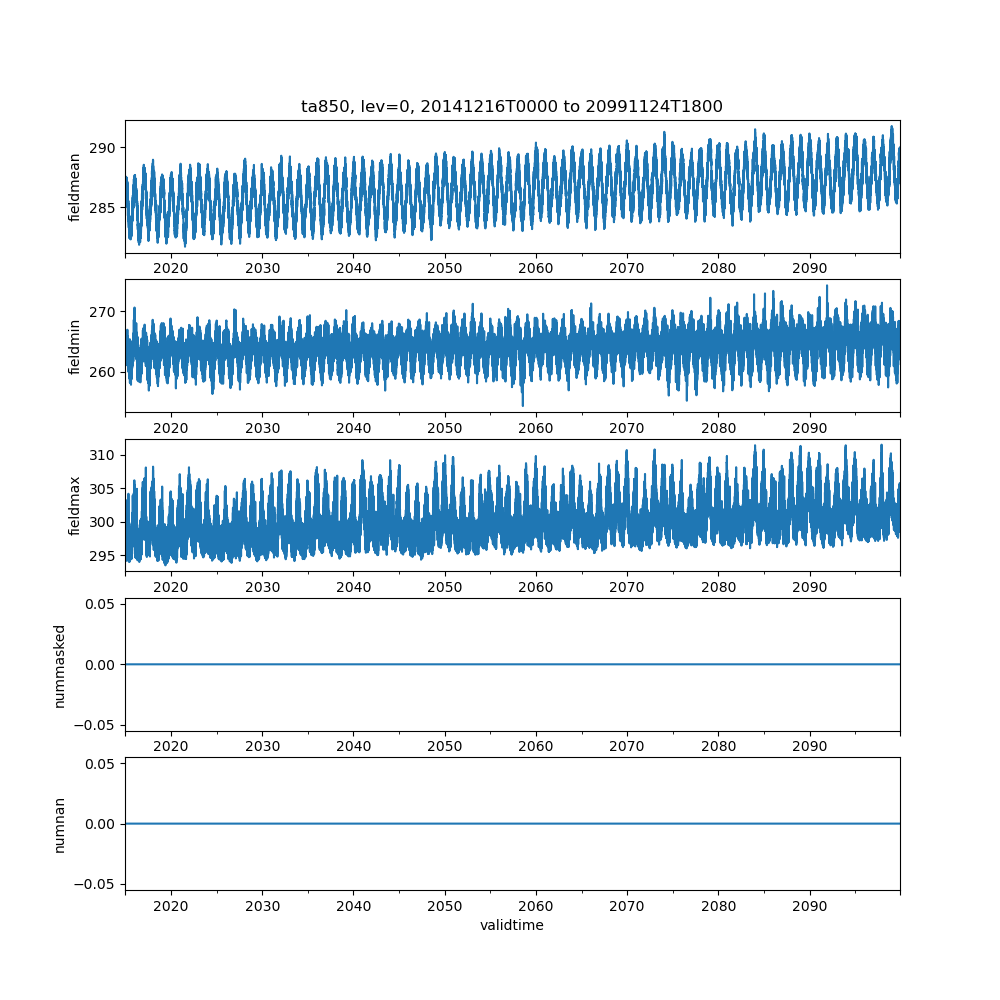 ta850, lev=0, 20141216T0000 to 20991124T1800

fieldmean
290
285
2020 2030 2040 2050 2060 2070 2080 2090

fieldmin
270
260
2020 2030 2040 2050 2060 2070 2080 2090

fieldmax
310
305
300
295
2020 2030 2040 2050 2060 2070 2080 2090

nummasked
0.05
0.00
−0.05
2020 2030 2040 2050 2060 2070 2080 2090

numnan
0.05
0.00
−0.05
2020 2030 2040 2050 2060 2070 2080 2090
validtime